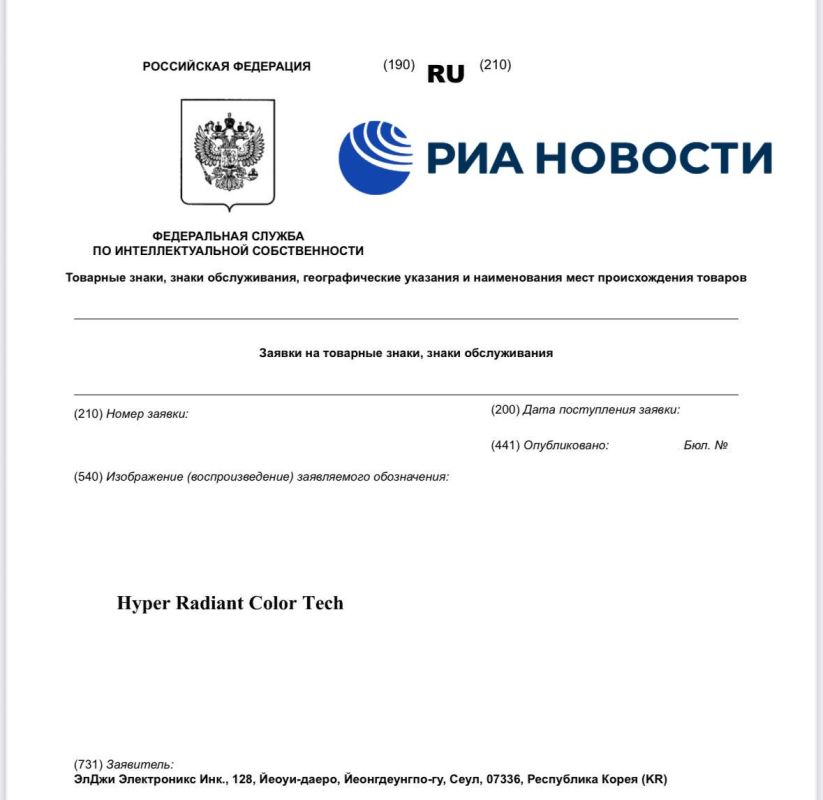 РОССИЙСКАЯ ФЕДЕРАЦИЯ

(190) RU (210)

РИА НОВОСТИ

ФЕДЕРАЛЬНАЯ СЛУЖБА
ПО ИНТЕЛЛЕКТУАЛЬНОЙ СОБСТВЕННОСТИ

Товарные знаки, знаки обслуживания, географические указания и наименования мест происхождения товаров

Заявки на товарные знаки, знаки обслуживания

(210) Номер заявки:

(200) Дата поступления заявки:

(441) Опубликовано: Бюл. №

(540) Изображение (воспроизведение) заявляемого обозначения:

Hyper Radiant Color Tech

(731) Заявитель:
ЭлДжи Электроникс Инк., 128, Йеоуи-даеро, Йеонгдеунгпо-гу, Сеул, 07336, Республика Корея (KR)